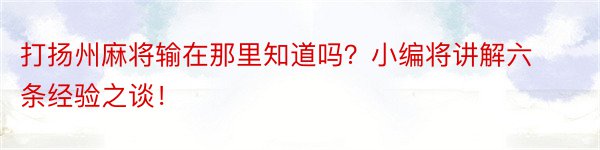 打扬州麻将输在那里知道吗？小编将讲解六条经验之谈！